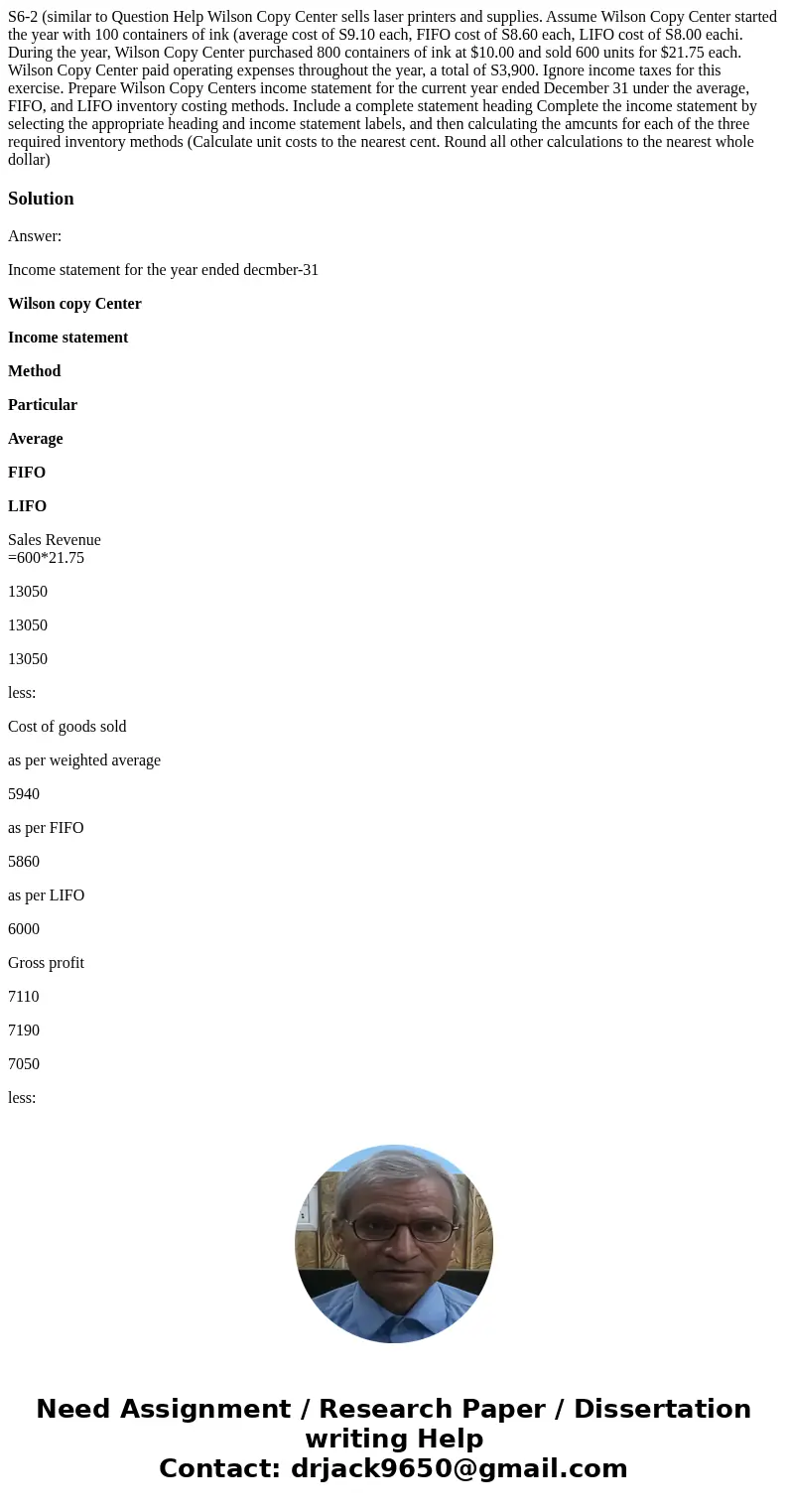 S6-2 (similar to Question Help Wilson Copy Center sells laser printers and supplies. Assume Wilson Copy Center started the year with 100 containers of ink (average cost of S9.10 each, FIFO cost of S8.60 each, LIFO cost of S8.00 eachi. During the year, Wilson Copy Center purchased 800 containers of ink at $10.00 and sold 600 units for $21.75 each. Wilson Copy Center paid operating expenses throughout the year, a total of S3,900. Ignore income taxes for this exercise. Prepare Wilson Copy Centers income statement for the current year ended December 31 under the average, FIFO, and LIFO inventory costing methods. Include a complete statement heading Complete the income statement by selecting the appropriate heading and income statement labels, and then calculating the amcunts for each of the three required inventory methods (Calculate unit costs to the nearest cent. Round all other calculations to the nearest whole dollar)

Solution

Answer:

Income statement for the year ended decmber-31

Wilson copy Center

Income statement

Method

Particular

Average

FIFO

LIFO

Sales Revenue
=600*21.75

13050

13050

13050

less:

Cost of goods sold

as per weighted average

5940

as per FIFO

5860

as per LIFO

6000

Gross profit

7110

7190

7050

less:

Need Assignment / Research Paper / Dissertation writing Help
Contact: drjack9650@gmail.com